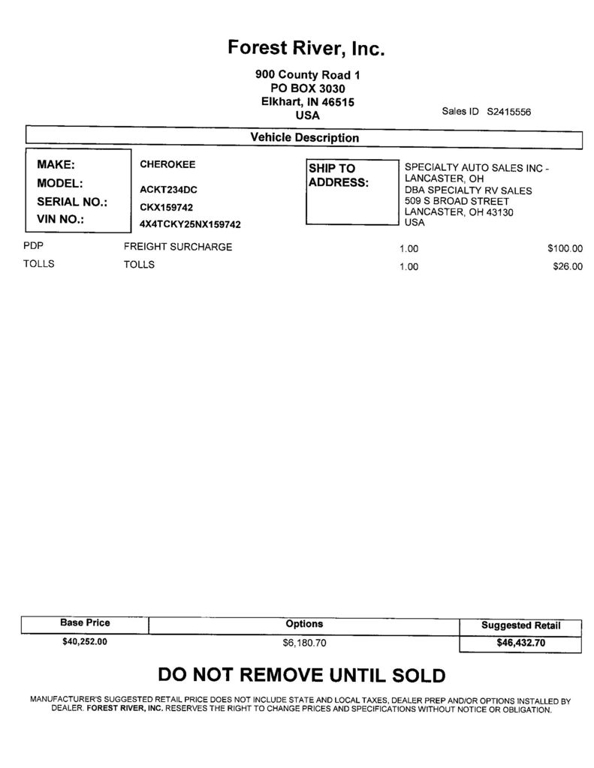 Forest River, Inc.

900 County Road 1
PO BOX 3030
Elkhart, IN 46515
USA

Sales ID S2415556

Vehicle Description

MAKE: CHEROKEE
MODEL: ACKT234DC
SERIAL NO.: CKX159742
VIN NO.: 4X4TCKY25NX159742

SHIP TO ADDRESS:
SPECIALTY AUTO SALES INC - LANCASTER, OH
DBA SPECIALTY RV SALES
509 S BROAD STREET
LANCASTER, OH 43130
USA

| | | | |
|---|---|---|---|
| PDP | FREIGHT SURCHARGE | 1.00 | $100.00 |
| TOLLS | TOLLS | 1.00 | $26.00 |

| Base Price | Options | Suggested Retail |
|---|---|---|
| $40,252.00 | $6,180.70 | $46,432.70 |

DO NOT REMOVE UNTIL SOLD

MANUFACTURER'S SUGGESTED RETAIL PRICE DOES NOT INCLUDE STATE AND LOCAL TAXES, DEALER PREP AND/OR OPTIONS INSTALLED BY DEALER. FOREST RIVER, INC. RESERVES THE RIGHT TO CHANGE PRICES AND SPECIFICATIONS WITHOUT NOTICE OR OBLIGATION.